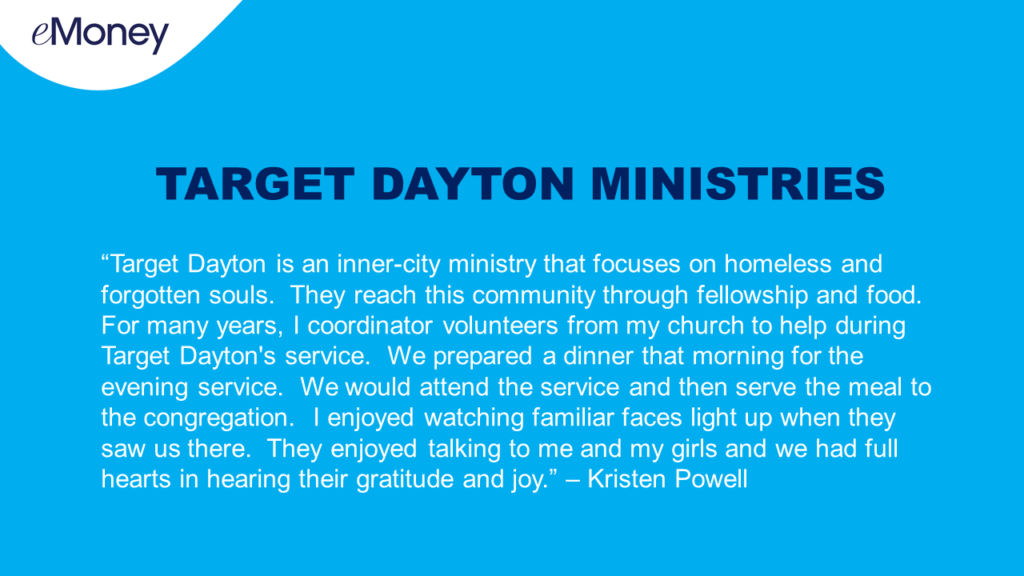 eMoney

TARGET DAYTON MINISTRIES

"Target Dayton is an inner-city ministry that focuses on homeless and forgotten souls. They reach this community through fellowship and food. For many years, I coordinator volunteers from my church to help during Target Dayton's service. We prepared a dinner that morning for the evening service. We would attend the service and then serve the meal to the congregation. I enjoyed watching familiar faces light up when they saw us there. They enjoyed talking to me and my girls and we had full hearts in hearing their gratitude and joy." – Kristen Powell